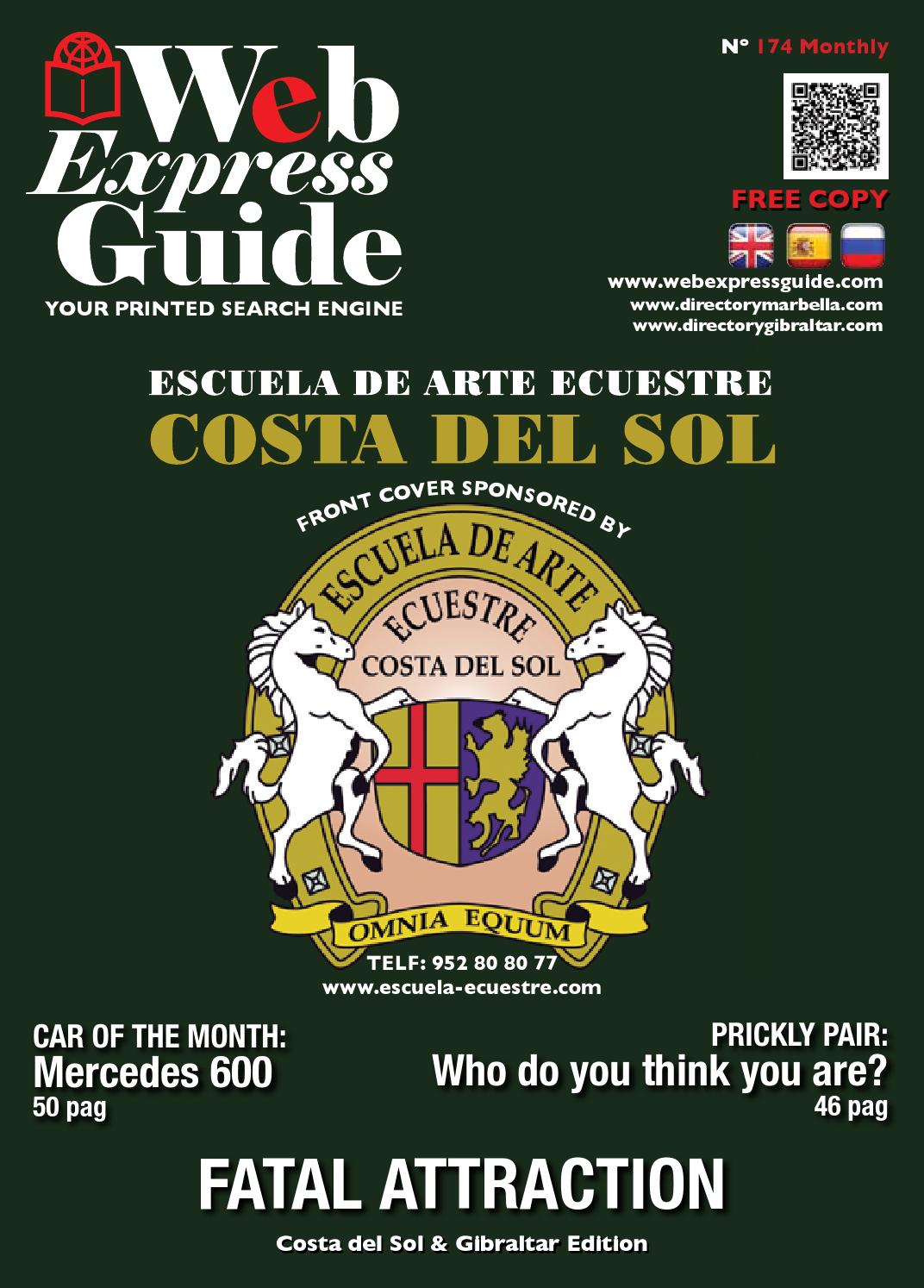 Web Express Guide
YOUR PRINTED SEARCH ENGINE

Nº 174 Monthly

FREE COPY

www.webexpressguide.com
www.directorymarbella.com
www.directorygibraltar.com

ESCUELA DE ARTE ECUESTRE
COSTA DEL SOL

FRONT COVER SPONSORED BY

ESCUELA DE ARTE
ECUESTRE
COSTA DEL SOL

OMNIA EQUUM

TELF: 952 80 80 77
www.escuela-ecuestre.com

CAR OF THE MONTH:
Mercedes 600
50 pag

PRICKLY PAIR:
Who do you think you are?
46 pag

FATAL ATTRACTION

Costa del Sol & Gibraltar Edition